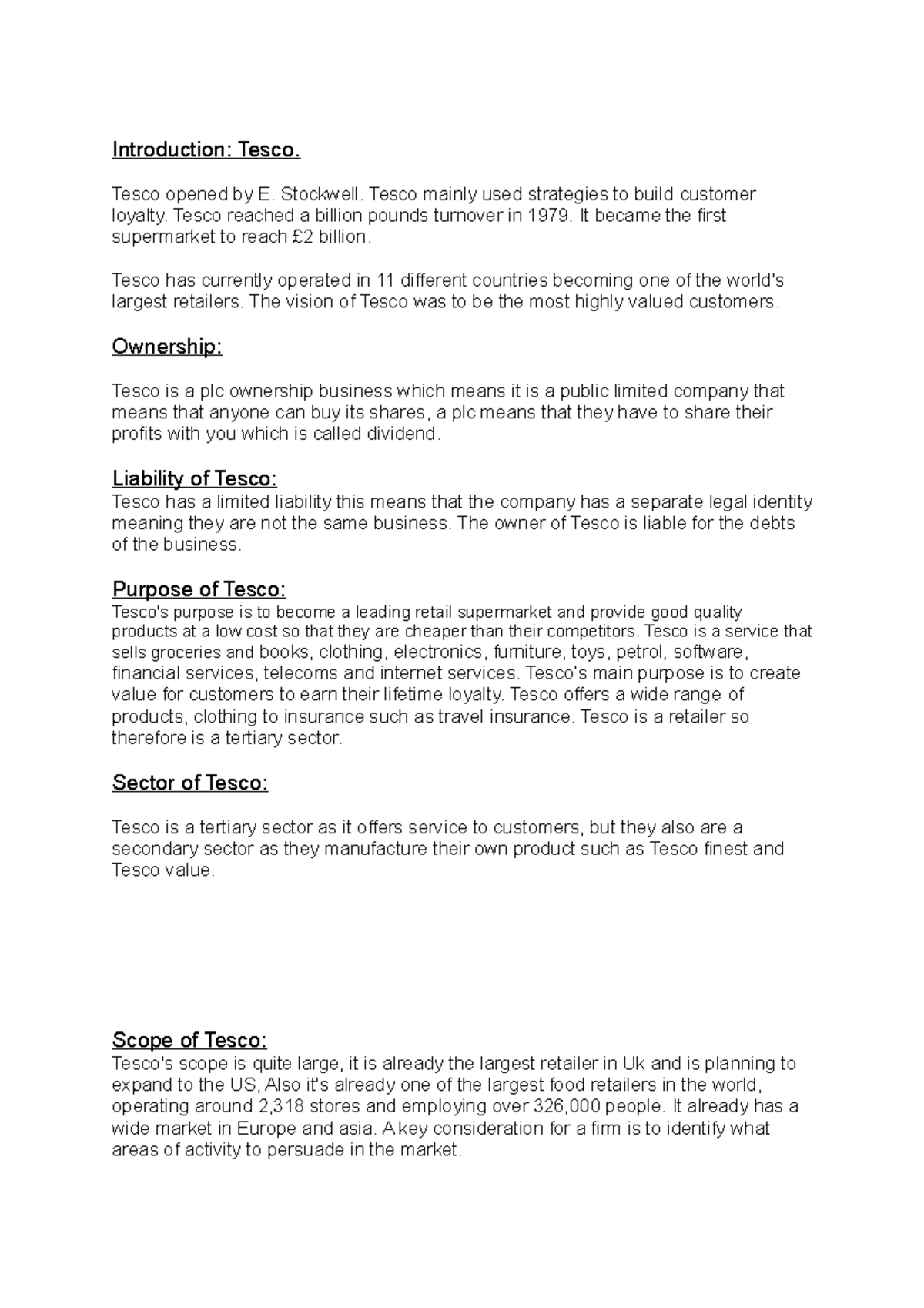 Introduction: Tesco.

Tesco opened by E. Stockwell. Tesco mainly used strategies to build customer loyalty. Tesco reached a billion pounds turnover in 1979. It became the first supermarket to reach £2 billion.

Tesco has currently operated in 11 different countries becoming one of the world's largest retailers. The vision of Tesco was to be the most highly valued customers.

Ownership:

Tesco is a plc ownership business which means it is a public limited company that means that anyone can buy its shares, a plc means that they have to share their profits with you which is called dividend.

Liability of Tesco:
Tesco has a limited liability this means that the company has a separate legal identity meaning they are not the same business. The owner of Tesco is liable for the debts of the business.

Purpose of Tesco:
Tesco's purpose is to become a leading retail supermarket and provide good quality products at a low cost so that they are cheaper than their competitors. Tesco is a service that sells groceries and books, clothing, electronics, furniture, toys, petrol, software, financial services, telecoms and internet services. Tesco's main purpose is to create value for customers to earn their lifetime loyalty. Tesco offers a wide range of products, clothing to insurance such as travel insurance. Tesco is a retailer so therefore is a tertiary sector.

Sector of Tesco:

Tesco is a tertiary sector as it offers service to customers, but they also are a secondary sector as they manufacture their own product such as Tesco finest and Tesco value.

Scope of Tesco:
Tesco's scope is quite large, it is already the largest retailer in Uk and is planning to expand to the US, Also it's already one of the largest food retailers in the world, operating around 2,318 stores and employing over 326,000 people. It already has a wide market in Europe and asia. A key consideration for a firm is to identify what areas of activity to persuade in the market.